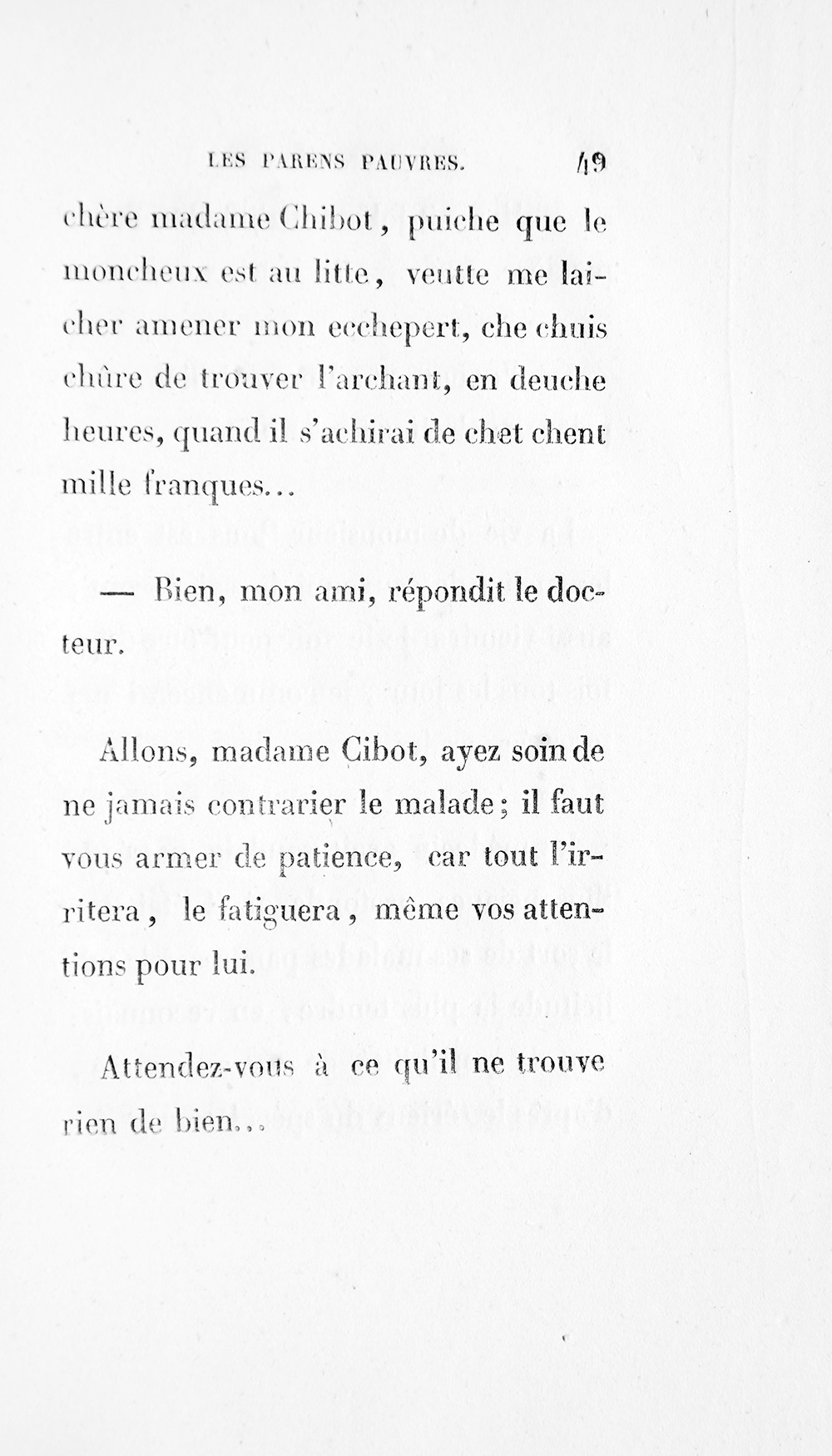 LES PARENS PAUVRES. 49

chère madame Chibot, puiche que le moncheux est au litte, veutte me laicher amener mon ecchepert, che chuis chûre de trouver l'archant, en deuche heures, quand il s'achirai de chet chent mille franques...

— Bien, mon ami, répondit le docteur.

Allons, madame Cibot, ayez soin de ne jamais contrarier le malade; il faut vous armer de patience, car tout l'irritera, le fatiguera, même vos attentions pour lui.

Attendez-vous à ce qu'il ne trouve rien de bien...